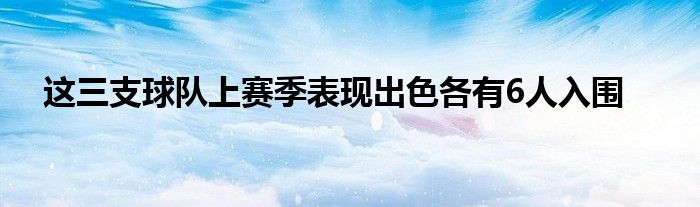 这三支球队上赛季表现出色各有6人入围